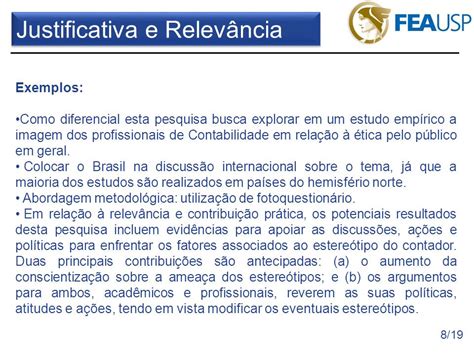 Justificativa e Relevância

FEAUSP

Exemplos:

•Como diferencial esta pesquisa busca explorar em um estudo empírico a imagem dos profissionais de Contabilidade em relação à ética pelo público em geral.
• Colocar o Brasil na discussão internacional sobre o tema, já que a maioria dos estudos são realizados em países do hemisfério norte.
• Abordagem metodológica: utilização de fotoquestionário.
• Em relação à relevância e contribuição prática, os potenciais resultados desta pesquisa incluem evidências para apoiar as discussões, ações e políticas para enfrentar os fatores associados ao estereótipo do contador. Duas principais contribuições são antecipadas: (a) o aumento da conscientização sobre a ameaça dos estereótipos; e (b) os argumentos para ambos, acadêmicos e profissionais, reverem as suas políticas, atitudes e ações, tendo em vista modificar os eventuais estereótipos.

8/19